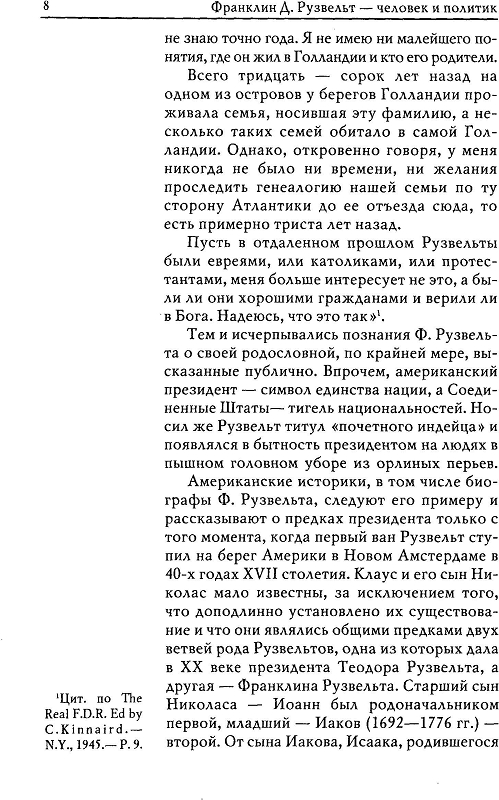 8 Франклин Д. Рузвельт — человек и политик

не знаю точно года. Я не имею ни малейшего понятия, где он жил в Голландии и кто его родители.

Всего тридцать — сорок лет назад на одном из островов у берегов Голландии проживала семья, носившая эту фамилию, а несколько таких семей обитало в самой Голландии. Однако, откровенно говоря, у меня никогда не было ни времени, ни желания проследить генеалогию нашей семьи по ту сторону Атлантики до ее отъезда сюда, то есть примерно триста лет назад.

Пусть в отдаленном прошлом Рузвельты были евреями, или католиками, или протестантами, меня больше интересует не это, а были ли они хорошими гражданами и верили ли в Бога. Надеюсь, что это так»$^1$.

Тем и исчерпывались познания Ф. Рузвельта о своей родословной, по крайней мере, высказанные публично. Впрочем, американский президент — символ единства нации, а Соединенные Штаты— тигель национальностей. Носил же Рузвельт титул «почетного индейца» и появлялся в бытность президентом на людях в пышном головном уборе из орлиных перьев.

Американские историки, в том числе биографы Ф. Рузвельта, следуют его примеру и рассказывают о предках президента только с того момента, когда первый ван Рузвельт ступил на берег Америки в Новом Амстердаме в 40-х годах XVII столетия. Клаус и его сын Николас мало известны, за исключением того, что доподлинно установлено их существование и что они являлись общими предками двух ветвей рода Рузвельтов, одна из которых дала в XX веке президента Теодора Рузвельта, а другая — Франклина Рузвельта. Старший сын Николаса — Иоанн был родоначальником первой, младший — Иаков (1692—1776 гг.) — второй. От сына Иакова, Исаака, родившегося

$^1$Цит. по The Real F.D.R. Ed by C.Kinnaird.— N.Y., 1945.— P. 9.